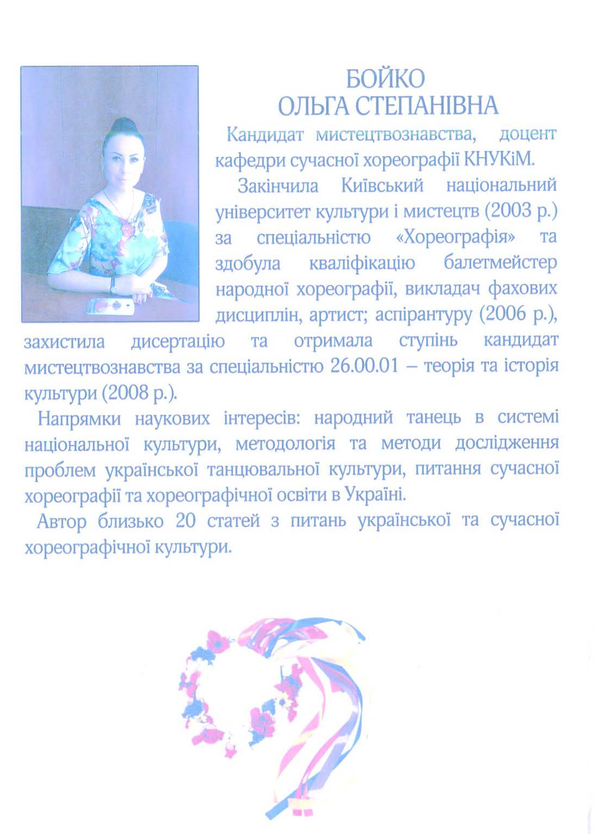 БОЙКО
ОЛЬГА СТЕПАНІВНА

Кандидат мистецтвознавства, доцент кафедри сучасної хореографії КНУКіМ.

Закінчила Київський національний університет культури і мистецтв (2003 р.) за спеціальністю «Хореографія» та здобула кваліфікацію балетмейстер народної хореографії, викладач фахових дисциплін, артист; аспірантуру (2006 р.), захистила дисертацію та отримала ступінь кандидат мистецтвознавства за спеціальністю 26.00.01 – теорія та історія культури (2008 р.).

Напрямки наукових інтересів: народний танець в системі національної культури, методологія та методи дослідження проблем української танцювальної культури, питання сучасної хореографії та хореографічної освіти в Україні.

Автор близько 20 статей з питань української та сучасної хореографічної культури.